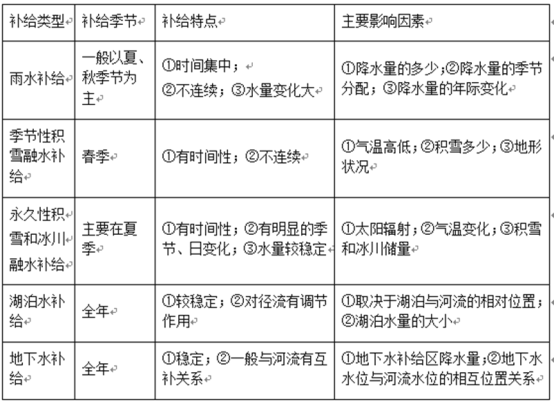 | 补给类型 | 补给季节 | 补给特点 | 主要影响因素 |
|---|---|---|---|
| 雨水补给 | 一般以夏、秋季节为主 | ①时间集中；②不连续；③水量变化大 | ①降水量的多少;②降水量的季节分配；③降水量的年际变化 |
| 季节性积雪融水补给 | 春季 | ①有时间性；②不连续 | ①气温高低；②积雪多少；③地形状况 |
| 永久性积雪和冰川融水补给 | 主要在夏季 | ①有时间性；②有明显的季节、日变化；③水量较稳定 | ①太阳辐射；②气温变化；③积雪和冰川储量 |
| 湖泊水补给 | 全年 | ①较稳定；②对径流有调节作用 | ①取决于湖泊与河流的相对位置；②湖泊水量的大小 |
| 地下水补给 | 全年 | ①稳定；②一般与河流有互补关系 | ①地下水补给区降水量;②地下水水位与河流水位的相互位置关系 |